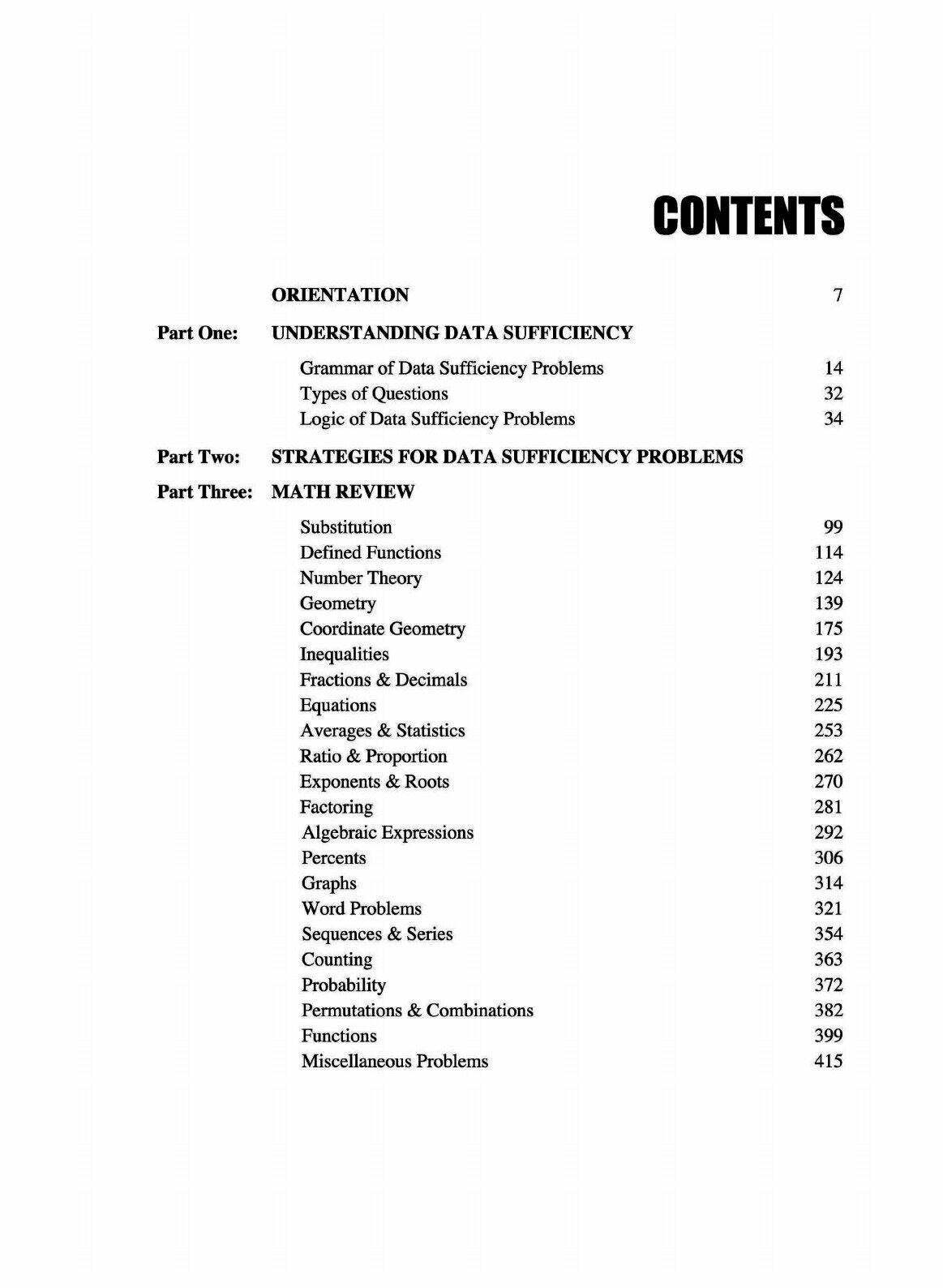 CONTENTS

ORIENTATION 7

Part One: UNDERSTANDING DATA SUFFICIENCY

Grammar of Data Sufficiency Problems 14
Types of Questions 32
Logic of Data Sufficiency Problems 34

Part Two: STRATEGIES FOR DATA SUFFICIENCY PROBLEMS

Part Three: MATH REVIEW

Substitution 99
Defined Functions 114
Number Theory 124
Geometry 139
Coordinate Geometry 175
Inequalities 193
Fractions & Decimals 211
Equations 225
Averages & Statistics 253
Ratio & Proportion 262
Exponents & Roots 270
Factoring 281
Algebraic Expressions 292
Percents 306
Graphs 314
Word Problems 321
Sequences & Series 354
Counting 363
Probability 372
Permutations & Combinations 382
Functions 399
Miscellaneous Problems 415